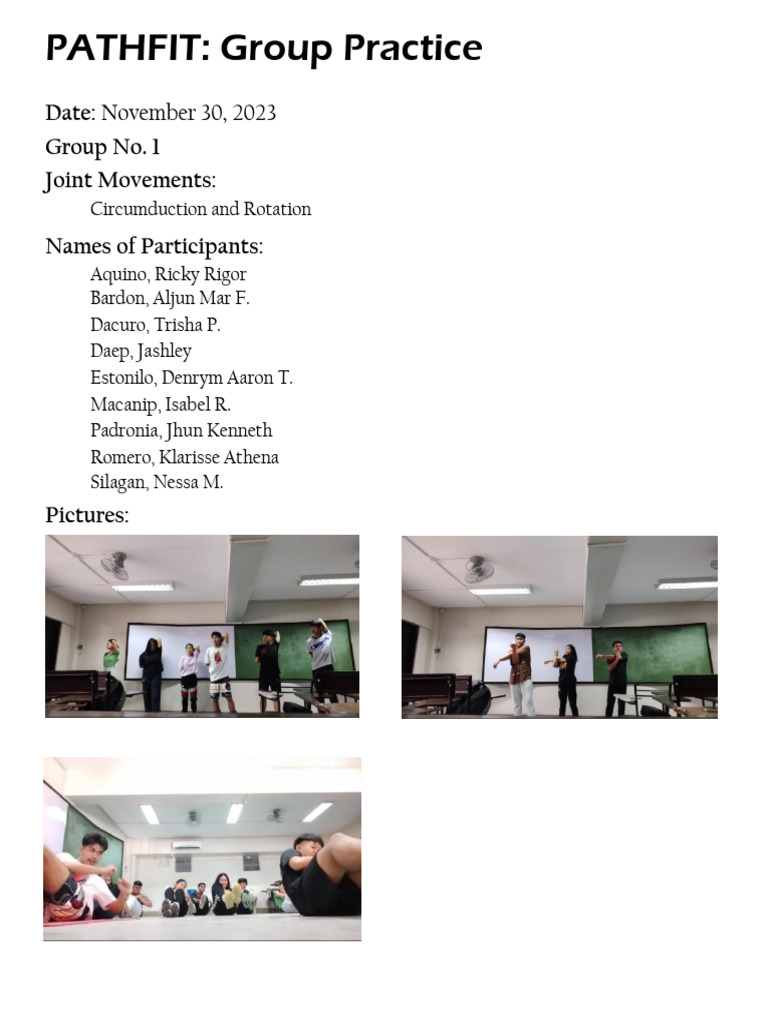 PATHFIT: Group Practice

Date: November 30, 2023

Group No. 1

Joint Movements:

Circumduction and Rotation

Names of Participants:

Aquino, Ricky Rigor
Bardon, Aljun Mar F.
Dacuro, Trisha P.
Daep, Jashley
Estonilo, Denrym Aaron T.
Macanip, Isabel R.
Padronia, Jhun Kenneth
Romero, Klarisse Athena
Silagan, Nessa M.

Pictures: